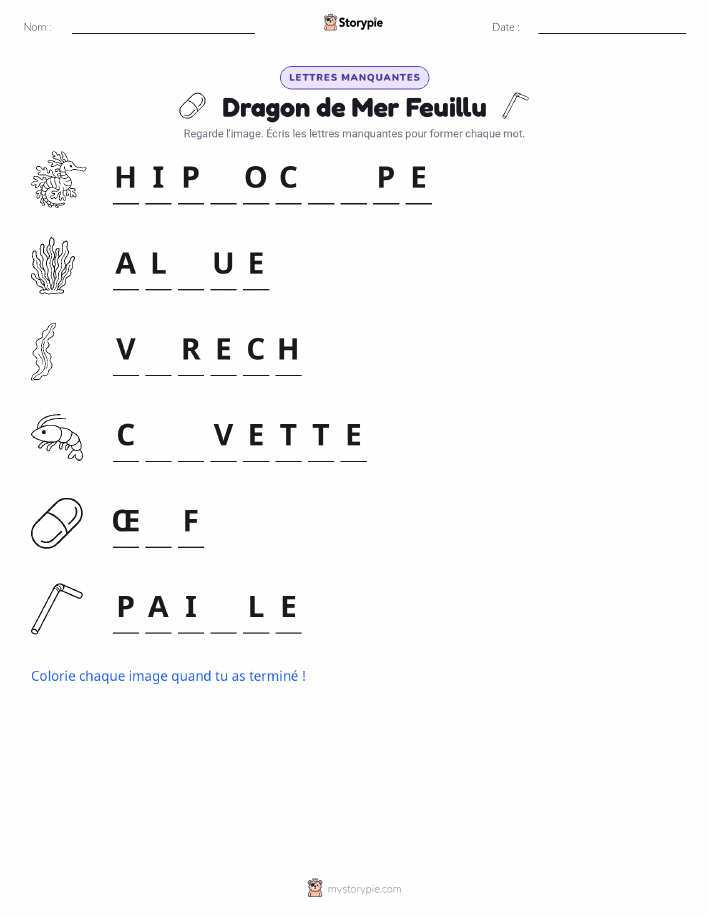 Nom : Storypie Date :

LETTRES MANQUANTES

Dragon de Mer Feuillu

Regarde l'image. Écris les lettres manquantes pour former chaque mot.

H I P _ O C _ _ P E

A L _ U E

V _ R E C H

C _ _ V E T T E

Œ _ F

P A I _ L E

Colorie chaque image quand tu as terminé !

mystorypie.com